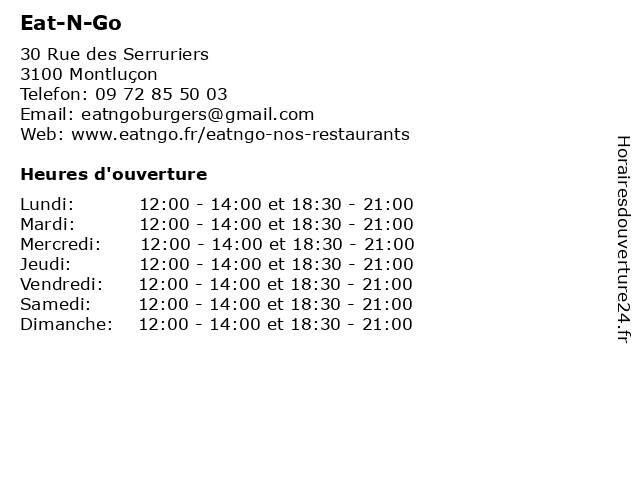 Eat-N-Go

30 Rue des Serruriers
3100 Montluçon
Telefon: 09 72 85 50 03
Email: eatngoburgers@gmail.com
Web: www.eatngo.fr/eatngo-nos-restaurants

Heures d'ouverture

| | |
|---|---|
| Lundi: | 12:00 - 14:00 et 18:30 - 21:00 |
| Mardi: | 12:00 - 14:00 et 18:30 - 21:00 |
| Mercredi: | 12:00 - 14:00 et 18:30 - 21:00 |
| Jeudi: | 12:00 - 14:00 et 18:30 - 21:00 |
| Vendredi: | 12:00 - 14:00 et 18:30 - 21:00 |
| Samedi: | 12:00 - 14:00 et 18:30 - 21:00 |
| Dimanche: | 12:00 - 14:00 et 18:30 - 21:00 |

Horairesdouverture24.fr